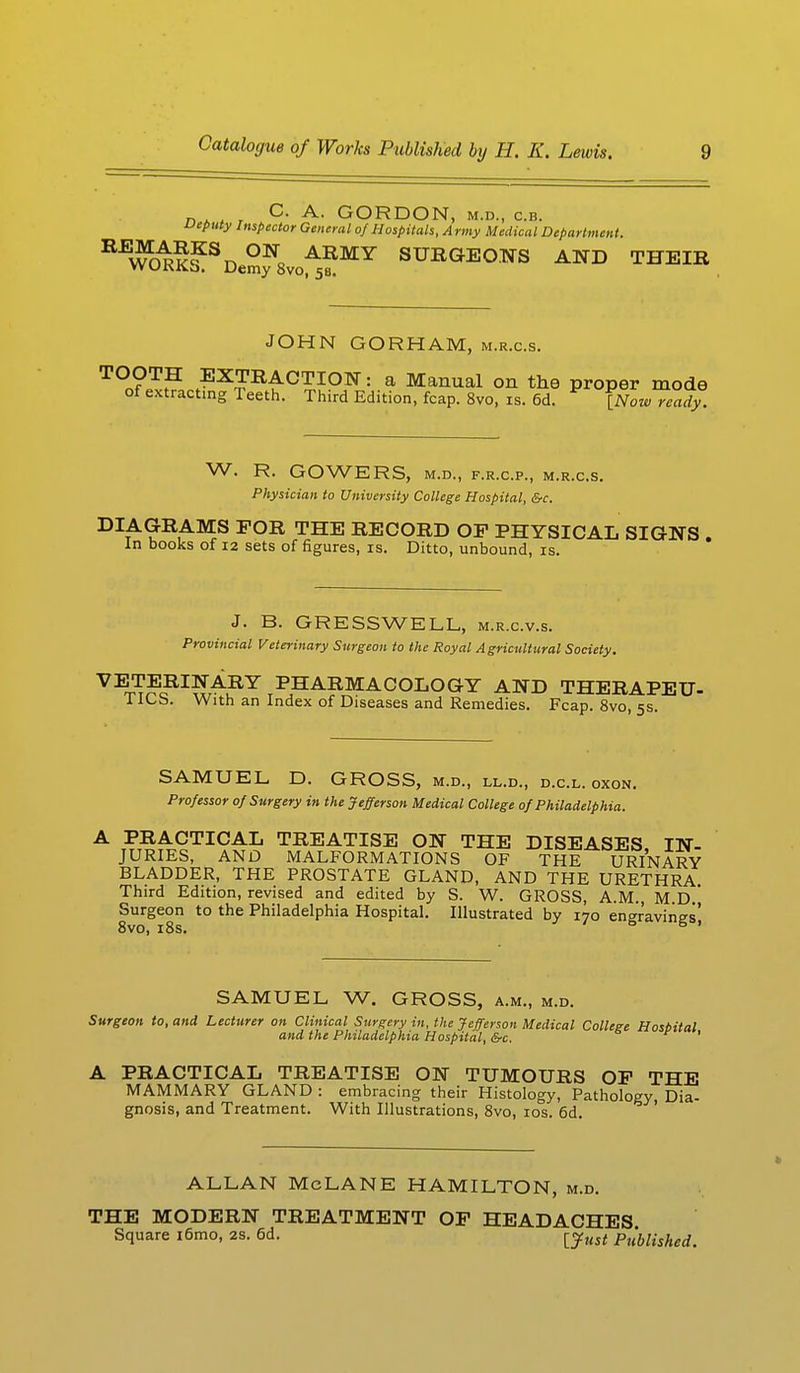 Catalogue of Works Published by H. K. Lewis. 9

C. A. GORDON, M.D., C.B.
Deputy Inspector General of Hospitals, Army Medical Department.

REMARKS ON ARMY SURGEONS AND THEIR WORKS. Demy 8vo, 5s.

JOHN GORHAM, M.R.C.S.

TOOTH EXTRACTION: a Manual on the proper mode of extracting Teeth. Third Edition, fcap. 8vo, 1s. 6d. [Now ready.

W. R. GOWERS, M.D., F.R.C.P., M.R.C.S.
Physician to University College Hospital, &c.

DIAGRAMS FOR THE RECORD OF PHYSICAL SIGNS. In books of 12 sets of figures, 1s. Ditto, unbound, 1s.

J. B. GRESSWELL, M.R.C.V.S.
Provincial Veterinary Surgeon to the Royal Agricultural Society.

VETERINARY PHARMACOLOGY AND THERAPEUTICS. With an Index of Diseases and Remedies. Fcap. 8vo, 5s.

SAMUEL D. GROSS, M.D., LL.D., D.C.L. OXON.
Professor of Surgery in the Jefferson Medical College of Philadelphia.

A PRACTICAL TREATISE ON THE DISEASES, INJURIES, AND MALFORMATIONS OF THE URINARY BLADDER, THE PROSTATE GLAND, AND THE URETHRA. Third Edition, revised and edited by S. W. GROSS, A.M., M.D., Surgeon to the Philadelphia Hospital. Illustrated by 170 engravings, 8vo, 18s.

SAMUEL W. GROSS, A.M., M.D.
Surgeon to, and Lecturer on Clinical Surgery in, the Jefferson Medical College Hospital, and the Philadelphia Hospital, &c.

A PRACTICAL TREATISE ON TUMOURS OF THE MAMMARY GLAND: embracing their Histology, Pathology, Diagnosis, and Treatment. With Illustrations, 8vo, 10s. 6d.

ALLAN McLANE HAMILTON, M.D.

THE MODERN TREATMENT OF HEADACHES. Square 16mo, 2s. 6d. [Just Published.